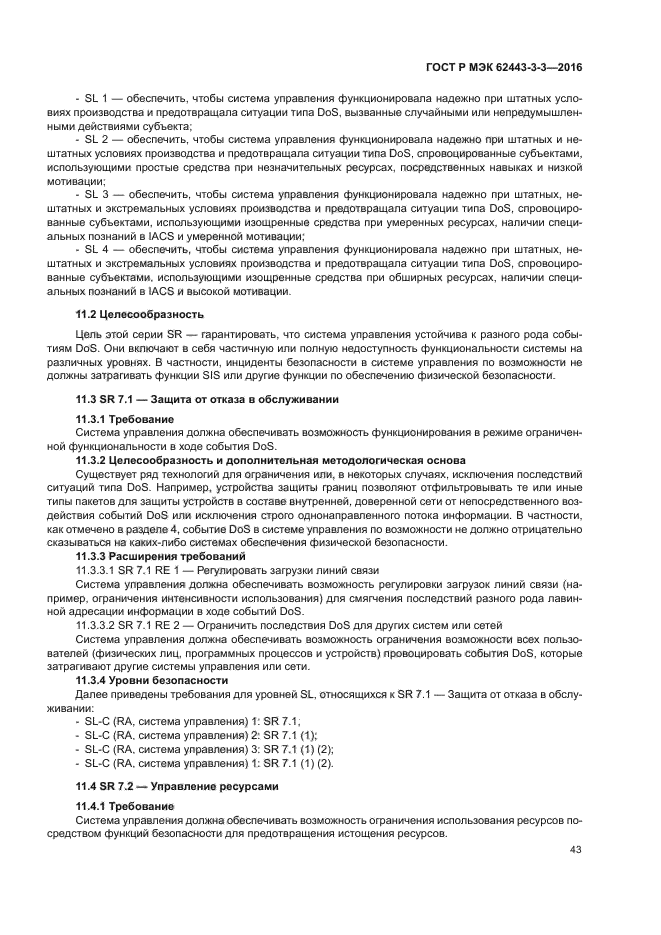 ГОСТ Р МЭК 62443-3-3—2016

- SL 1 — обеспечить, чтобы система управления функционировала надежно при штатных условиях производства и предотвращала ситуации типа DoS, вызванные случайными или непредумышленными действиями субъекта;

- SL 2 — обеспечить, чтобы система управления функционировала надежно при штатных и нештатных условиях производства и предотвращала ситуации типа DoS, спровоцированные субъектами, использующими простые средства при незначительных ресурсах, посредственных навыках и низкой мотивации;

- SL 3 — обеспечить, чтобы система управления функционировала надежно при штатных, нештатных и экстремальных условиях производства и предотвращала ситуации типа DoS, спровоцированные субъектами, использующими изощренные средства при умеренных ресурсах, наличии специальных познаний в IACS и умеренной мотивации;

- SL 4 — обеспечить, чтобы система управления функционировала надежно при штатных, нештатных и экстремальных условиях производства и предотвращала ситуации типа DoS, спровоцированные субъектами, использующими изощренные средства при обширных ресурсах, наличии специальных познаний в IACS и высокой мотивации.

11.2 Целесообразность

Цель этой серии SR — гарантировать, что система управления устойчива к разного рода событиям DoS. Они включают в себя частичную или полную недоступность функциональности системы на различных уровнях. В частности, инциденты безопасности в системе управления по возможности не должны затрагивать функции SIS или другие функции по обеспечению физической безопасности.

11.3 SR 7.1 — Защита от отказа в обслуживании

11.3.1 Требование

Система управления должна обеспечивать возможность функционирования в режиме ограниченной функциональности в ходе события DoS.

11.3.2 Целесообразность и дополнительная методологическая основа

Существует ряд технологий для ограничения или, в некоторых случаях, исключения последствий ситуаций типа DoS. Например, устройства защиты границ позволяют отфильтровывать те или иные типы пакетов для защиты устройств в составе внутренней, доверенной сети от непосредственного воздействия событий DoS или исключения строго однонаправленного потока информации. В частности, как отмечено в разделе 4, событие DoS в системе управления по возможности не должно отрицательно сказываться на каких-либо системах обеспечения физической безопасности.

11.3.3 Расширения требований

11.3.3.1 SR 7.1 RE 1 — Регулировать загрузки линий связи

Система управления должна обеспечивать возможность регулировки загрузок линий связи (например, ограничения интенсивности использования) для смягчения последствий разного рода лавинной адресации информации в ходе событий DoS.

11.3.3.2 SR 7.1 RE 2 — Ограничить последствия DoS для других систем или сетей

Система управления должна обеспечивать возможность ограничения возможности всех пользователей (физических лиц, программных процессов и устройств) провоцировать события DoS, которые затрагивают другие системы управления или сети.

11.3.4 Уровни безопасности

Далее приведены требования для уровней SL, относящихся к SR 7.1 — Защита от отказа в обслуживании:

- SL-C (RA, система управления) 1: SR 7.1;
- SL-C (RA, система управления) 2: SR 7.1 (1);
- SL-C (RA, система управления) 3: SR 7.1 (1) (2);
- SL-C (RA, система управления) 1: SR 7.1 (1) (2).

11.4 SR 7.2 — Управление ресурсами

11.4.1 Требование

Система управления должна обеспечивать возможность ограничения использования ресурсов посредством функций безопасности для предотвращения истощения ресурсов.

43